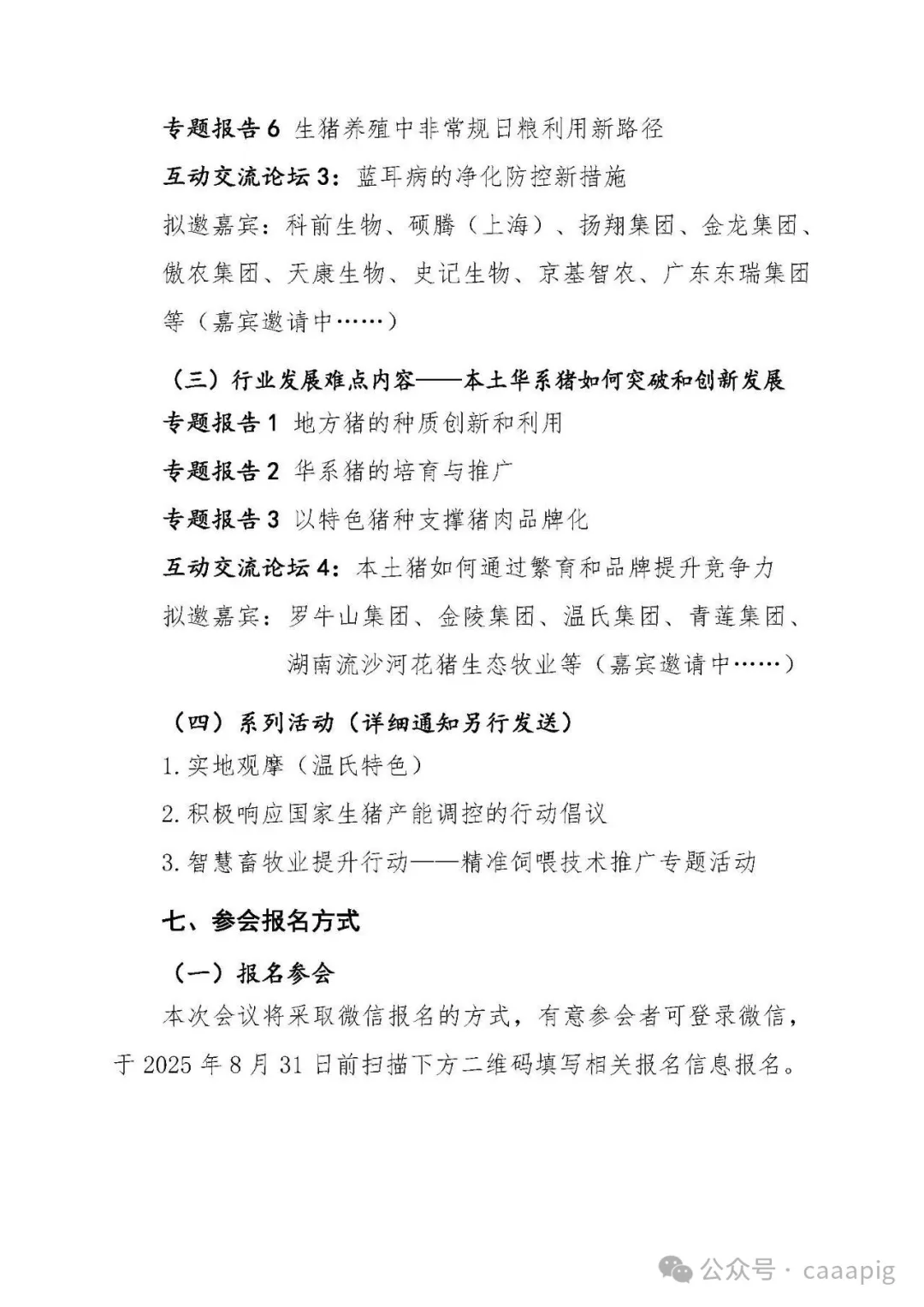 专题报告 6 生猪养殖中非常规日粮利用新路径

互动交流论坛 3：蓝耳病的净化防控新措施

拟邀嘉宾：科前生物、硕腾（上海）、扬翔集团、金龙集团、傲农集团、天康生物、史记生物、京基智农、广东东瑞集团等（嘉宾邀请中……）

（三）行业发展难点内容——本土华系猪如何突破和创新发展

专题报告 1 地方猪的种质创新和利用

专题报告 2 华系猪的培育与推广

专题报告 3 以特色猪种支撑猪肉品牌化

互动交流论坛 4：本土猪如何通过繁育和品牌提升竞争力

拟邀嘉宾：罗牛山集团、金陵集团、温氏集团、青莲集团、湖南流沙河花猪生态牧业等（嘉宾邀请中……）

（四）系列活动（详细通知另行发送）

1. 实地观摩（温氏特色）

2. 积极响应国家生猪产能调控的行动倡议

3. 智慧畜牧业提升行动——精准饲喂技术推广专题活动

七、参会报名方式

（一）报名参会

本次会议将采取微信报名的方式，有意参会者可登录微信，于 2025 年 8 月 31 日前扫描下方二维码填写相关报名信息报名。

公众号 · caaapig